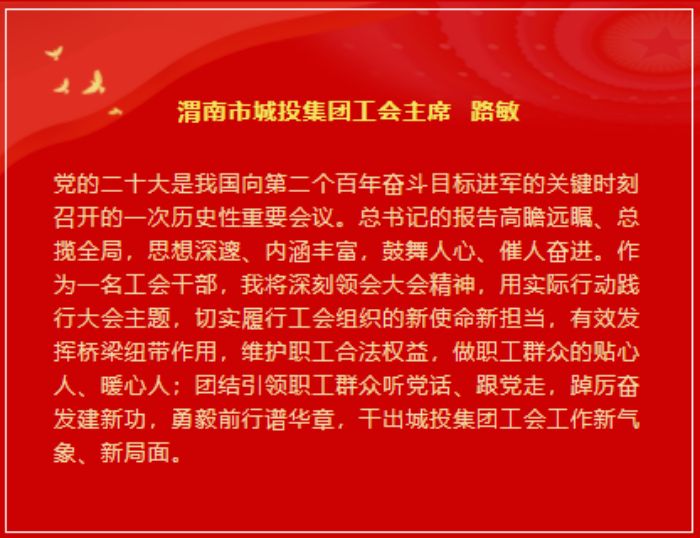 渭南市城投集团工会主席 路敏

党的二十大是我国向第二个百年奋斗目标进军的关键时刻召开的一次历史性重要会议。总书记的报告高瞻远瞩、总揽全局，思想深邃、内涵丰富，鼓舞人心、催人奋进。作为一名工会干部，我将深刻领会大会精神，用实际行动践行大会主题，切实履行工会组织的新使命新担当，有效发挥桥梁纽带作用，维护职工合法权益，做职工群众的贴心人、暖心人；团结引领职工群众听党话、跟党走，踔厉奋发建新功，勇毅前行谱华章，干出城投集团工会工作新气象、新局面。